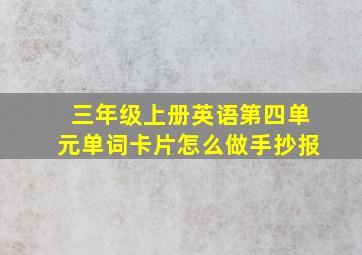 三年级上册英语第四单元单词卡片怎么做手抄报